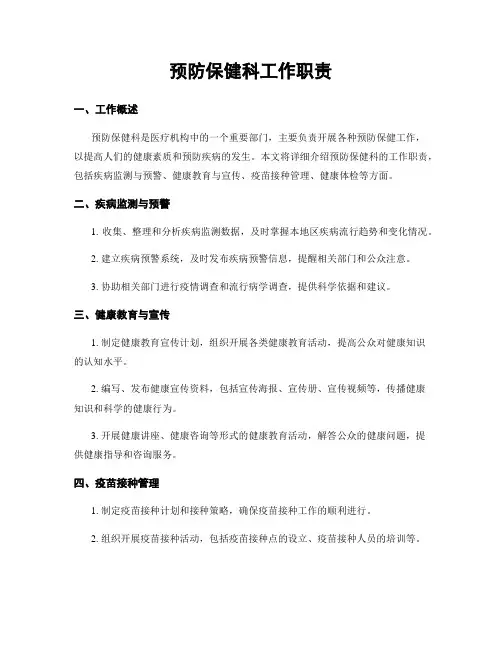 预防保健科工作职责

一、工作概述

预防保健科是医疗机构中的一个重要部门，主要负责开展各种预防保健工作，以提高人们的健康素质和预防疾病的发生。本文将详细介绍预防保健科的工作职责，包括疾病监测与预警、健康教育与宣传、疫苗接种管理、健康体检等方面。

二、疾病监测与预警

1. 收集、整理和分析疾病监测数据，及时掌握本地区疾病流行趋势和变化情况。

2. 建立疾病预警系统，及时发布疾病预警信息，提醒相关部门和公众注意。

3. 协助相关部门进行疫情调查和流行病学调查，提供科学依据和建议。

三、健康教育与宣传

1. 制定健康教育宣传计划，组织开展各类健康教育活动，提高公众对健康知识的认知水平。

2. 编写、发布健康宣传资料，包括宣传海报、宣传册、宣传视频等，传播健康知识和科学的健康行为。

3. 开展健康讲座、健康咨询等形式的健康教育活动，解答公众的健康问题，提供健康指导和咨询服务。

四、疫苗接种管理

1. 制定疫苗接种计划和接种策略，确保疫苗接种工作的顺利进行。

2. 组织开展疫苗接种活动，包括疫苗接种点的设立、疫苗接种人员的培训等。